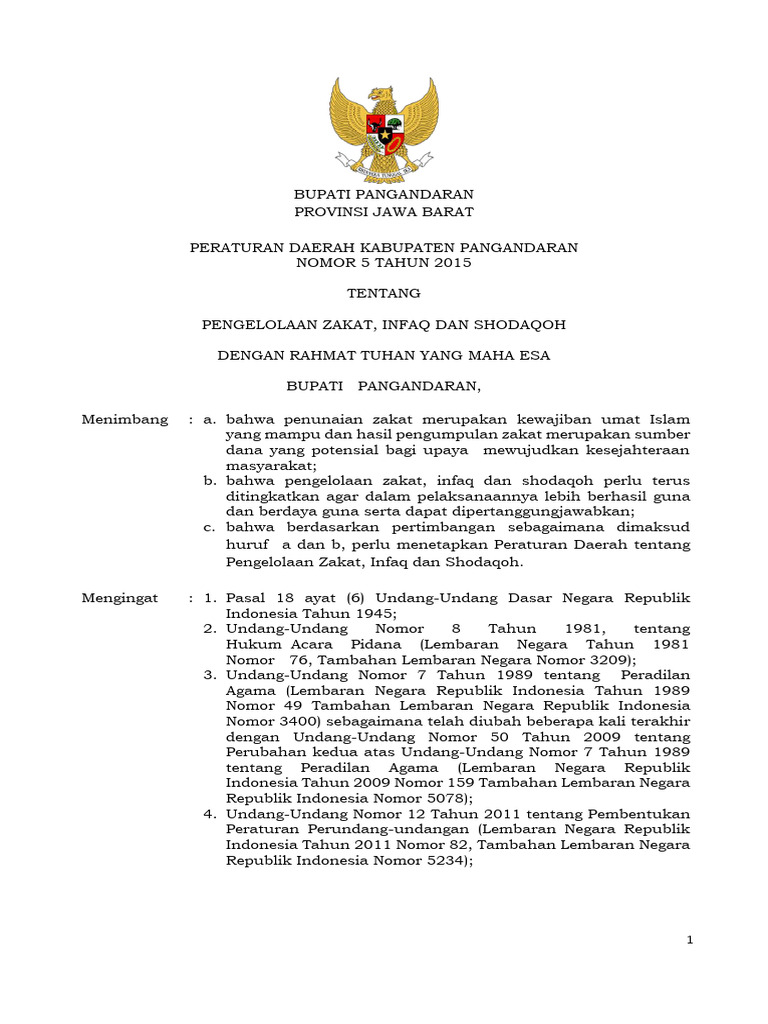 BHINNEKA TUNGGAL IKA

BUPATI PANGANDARAN
PROVINSI JAWA BARAT

PERATURAN DAERAH KABUPATEN PANGANDARAN
NOMOR 5 TAHUN 2015

TENTANG

PENGELOLAAN ZAKAT, INFAQ DAN SHODAQOH

DENGAN RAHMAT TUHAN YANG MAHA ESA

BUPATI PANGANDARAN,

Menimbang : a. bahwa penunaian zakat merupakan kewajiban umat Islam yang mampu dan hasil pengumpulan zakat merupakan sumber dana yang potensial bagi upaya mewujudkan kesejahteraan masyarakat;
b. bahwa pengelolaan zakat, infaq dan shodaqoh perlu terus ditingkatkan agar dalam pelaksanaannya lebih berhasil guna dan berdaya guna serta dapat dipertanggungjawabkan;
c. bahwa berdasarkan pertimbangan sebagaimana dimaksud huruf a dan b, perlu menetapkan Peraturan Daerah tentang Pengelolaan Zakat, Infaq dan Shodaqoh.

Mengingat : 1. Pasal 18 ayat (6) Undang-Undang Dasar Negara Republik Indonesia Tahun 1945;
2. Undang-Undang Nomor 8 Tahun 1981, tentang Hukum Acara Pidana (Lembaran Negara Tahun 1981 Nomor 76, Tambahan Lembaran Negara Nomor 3209);
3. Undang-Undang Nomor 7 Tahun 1989 tentang Peradilan Agama (Lembaran Negara Republik Indonesia Tahun 1989 Nomor 49 Tambahan Lembaran Negara Republik Indonesia Nomor 3400) sebagaimana telah diubah beberapa kali terakhir dengan Undang-Undang Nomor 50 Tahun 2009 tentang Perubahan kedua atas Undang-Undang Nomor 7 Tahun 1989 tentang Peradilan Agama (Lembaran Negara Republik Indonesia Tahun 2009 Nomor 159 Tambahan Lembaran Negara Republik Indonesia Nomor 5078);
4. Undang-Undang Nomor 12 Tahun 2011 tentang Pembentukan Peraturan Perundang-undangan (Lembaran Negara Republik Indonesia Tahun 2011 Nomor 82, Tambahan Lembaran Negara Republik Indonesia Nomor 5234);

1